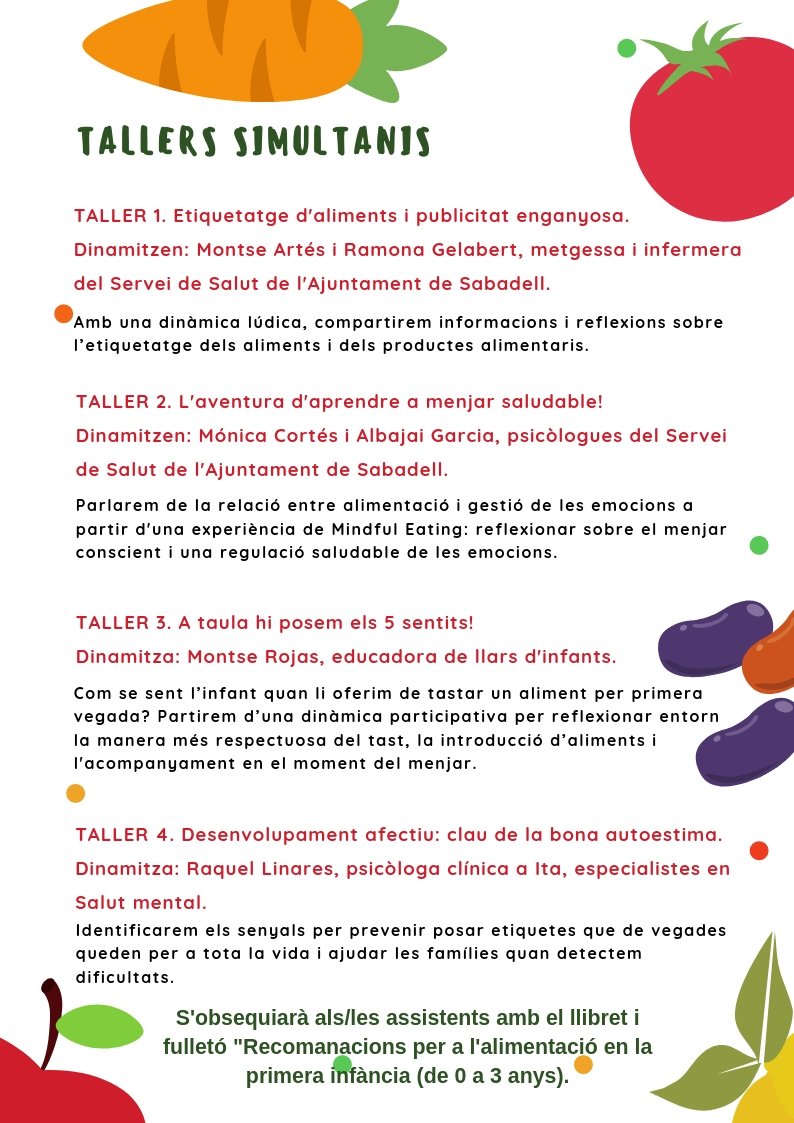 TALLERS SIMULTANIS

TALLER 1. Etiquetatge d'aliments i publicitat enganyosa.
Dinamitzen: Montse Artés i Ramona Gelabert, metgessa i infermera del Servei de Salut de l'Ajuntament de Sabadell.

Amb una dinàmica lúdica, compartirem informacions i reflexions sobre l'etiquetatge dels aliments i dels productes alimentaris.

TALLER 2. L'aventura d'aprendre a menjar saludable!
Dinamitzen: Mónica Cortés i Albajai Garcia, psicòlogues del Servei de Salut de l'Ajuntament de Sabadell.

Parlarem de la relació entre alimentació i gestió de les emocions a partir d'una experiència de Mindful Eating: reflexionar sobre el menjar conscient i una regulació saludable de les emocions.

TALLER 3. A taula hi posem els 5 sentits!
Dinamitza: Montse Rojas, educadora de llars d'infants.

Com se sent l'infant quan li oferim de tastar un aliment per primera vegada? Partirem d'una dinàmica participativa per reflexionar entorn la manera més respectuosa del tast, la introducció d'aliments i l'acompanyament en el moment del menjar.

TALLER 4. Desenvolupament afectiu: clau de la bona autoestima.
Dinamitza: Raquel Linares, psicòloga clínica a Ita, especialistes en Salut mental.

Identificarem els senyals per prevenir posar etiquetes que de vegades queden per a tota la vida i ajudar les famílies quan detectem dificultats.

S'obsequiarà als/les assistents amb el llibret i fulletó "Recomanacions per a l'alimentació en la primera infància (de 0 a 3 anys).